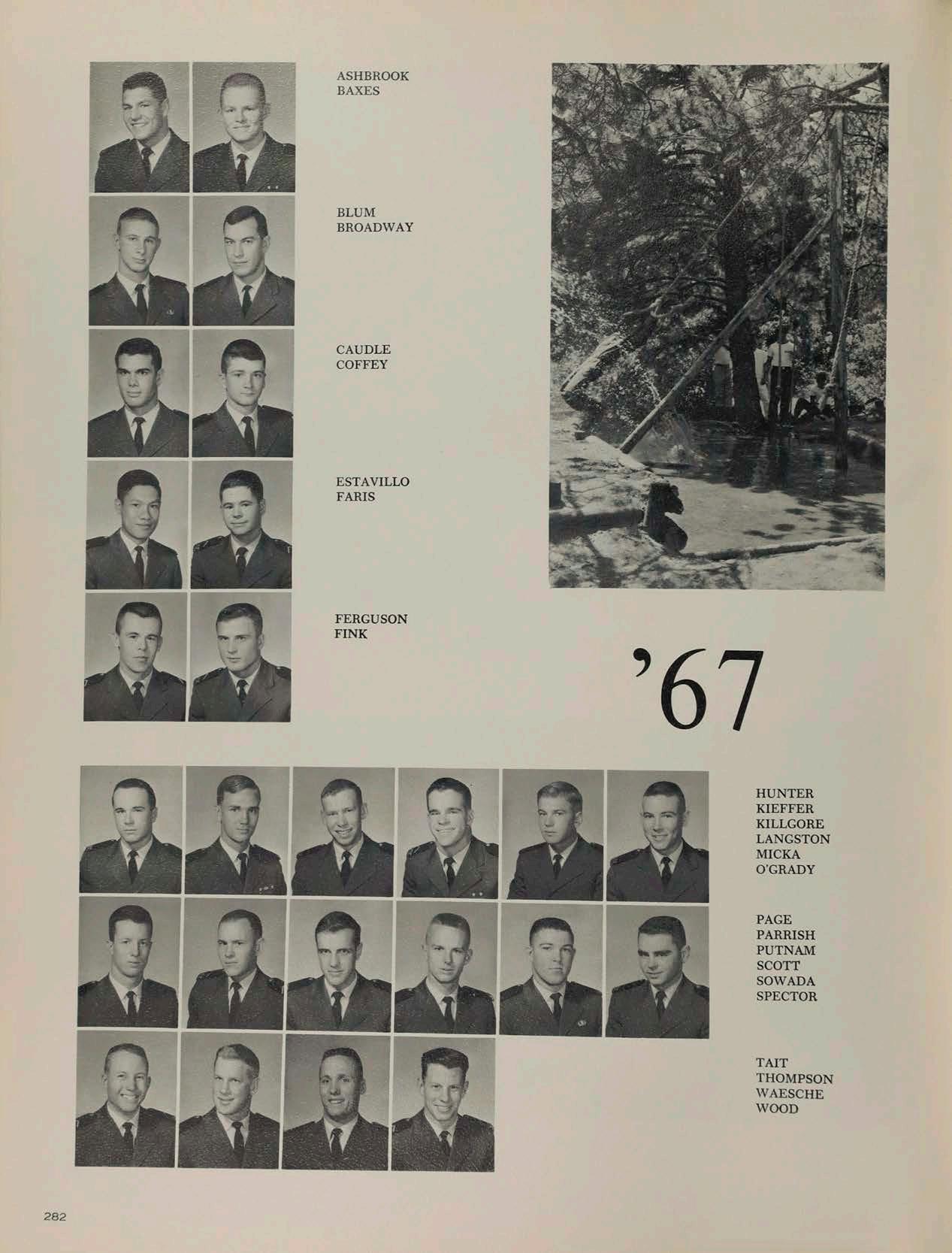 ASHBROOK
BAXES

BLUM
BROADWAY

CAUDLE
COFFEY

ESTAVILLO
FARIS

FERGUSON
FINK

'67

HUNTER
KIEFFER
KILLGORE
LANGSTON
MICKA
O'GRADY

PAGE
PARRISH
PUTNAM
SCOTT
SOWADA
SPECTOR

TAIT
THOMPSON
WAESCHE
WOOD

282